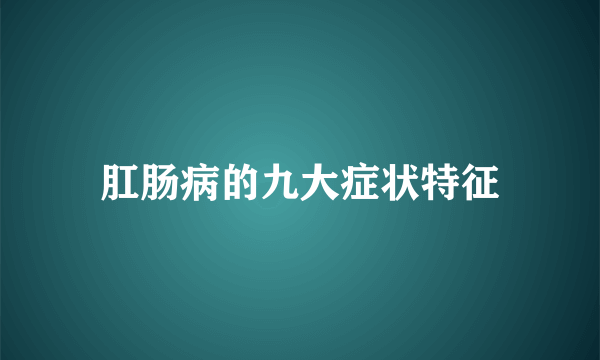 肛肠病的九大症状特征